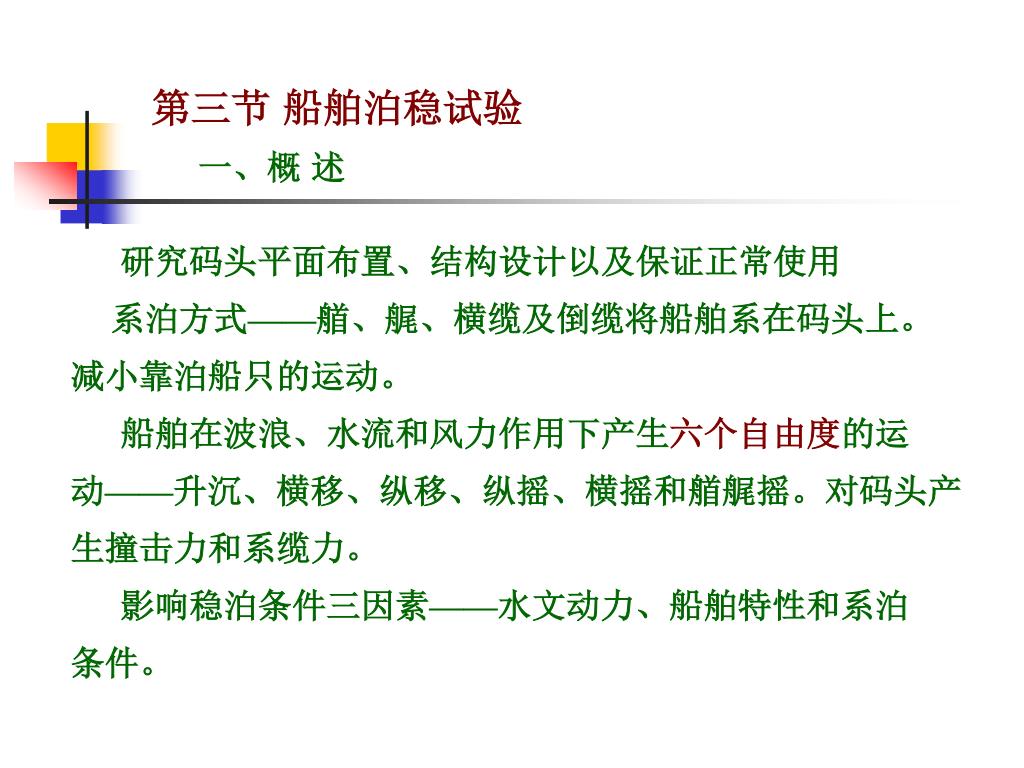 第三节 船舶泊稳试验

一、概 述

研究码头平面布置、结构设计以及保证正常使用

系泊方式——艏、艉、横缆及倒缆将船舶系在码头上。减小靠泊船只的运动。

船舶在波浪、水流和风力作用下产生六个自由度的运动——升沉、横移、纵移、纵摇、横摇和艏艉摇。对码头产生撞击力和系缆力。

影响稳泊条件三因素——水文动力、船舶特性和系泊条件。